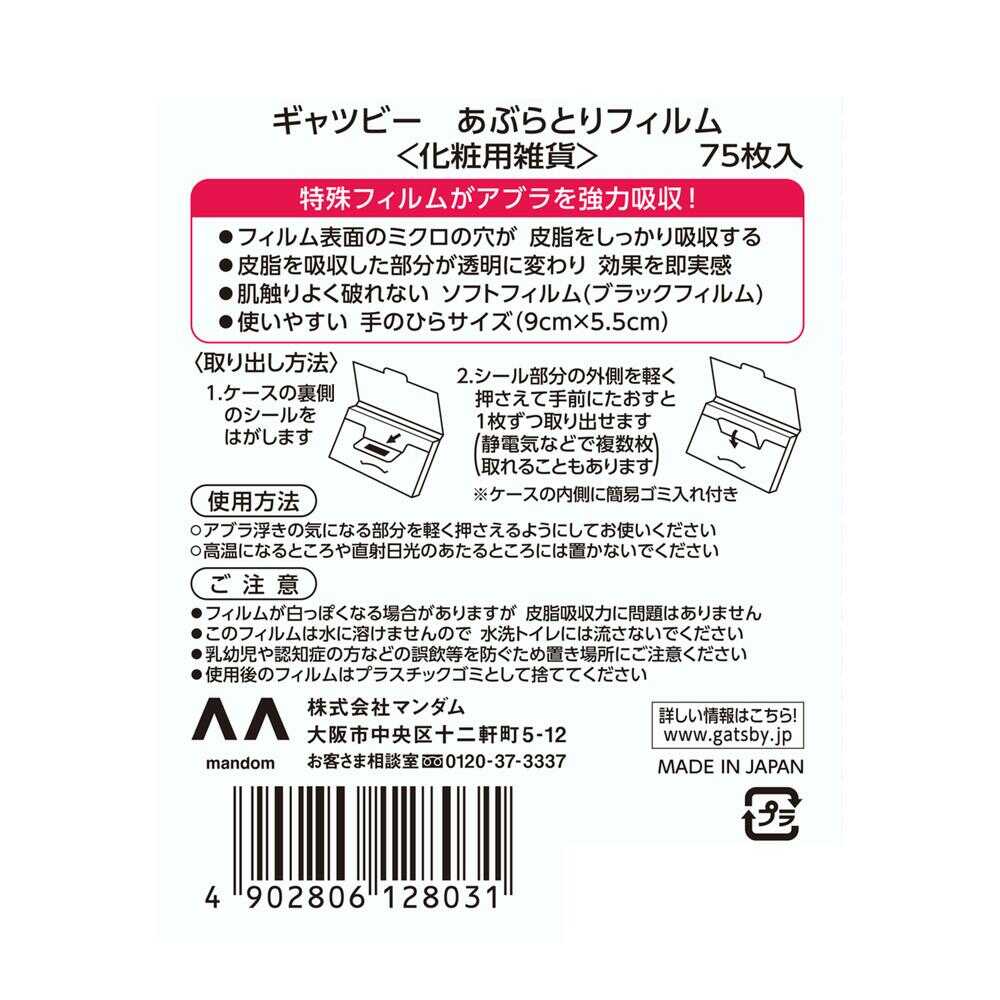 ギャツビー　あぶらとりフィルム
＜化粧用雑貨＞　75枚入

特殊フィルムがアブラを強力吸収！

●フィルム表面のミクロの穴が　皮脂をしっかり吸収する
●皮脂を吸収した部分が透明に変わり　効果を即実感
●肌触りよく破れない　ソフトフィルム(ブラックフィルム)
●使いやすい　手のひらサイズ(9cm×5.5cm)

〈取り出し方法〉

1.ケースの裏側のシールをはがします

2.シール部分の外側を軽く押さえて手前にたおすと1枚ずつ取り出せます
(静電気などで複数枚取れることもあります)

※ケースの内側に簡易ゴミ入れ付き

使用方法

○アブラ浮きの気になる部分を軽く押さえるようにしてお使いください
○高温になるところや直射日光のあたるところには置かないでください

ご注意

●フィルムが白っぽくなる場合がありますが　皮脂吸収力に問題はありません
●このフィルムは水に溶けませんので　水洗トイレには流さないでください
●乳幼児や認知症の方などの誤飲等を防ぐため置き場所にご注意ください
●使用後のフィルムはプラスチックゴミとして捨ててください

mandom

株式会社マンダム
大阪市中央区十二軒町5-12
お客さま相談室 0120-37-3337

詳しい情報はこちら!
www.gatsby.jp

MADE IN JAPAN

プラ

4 902806 128031